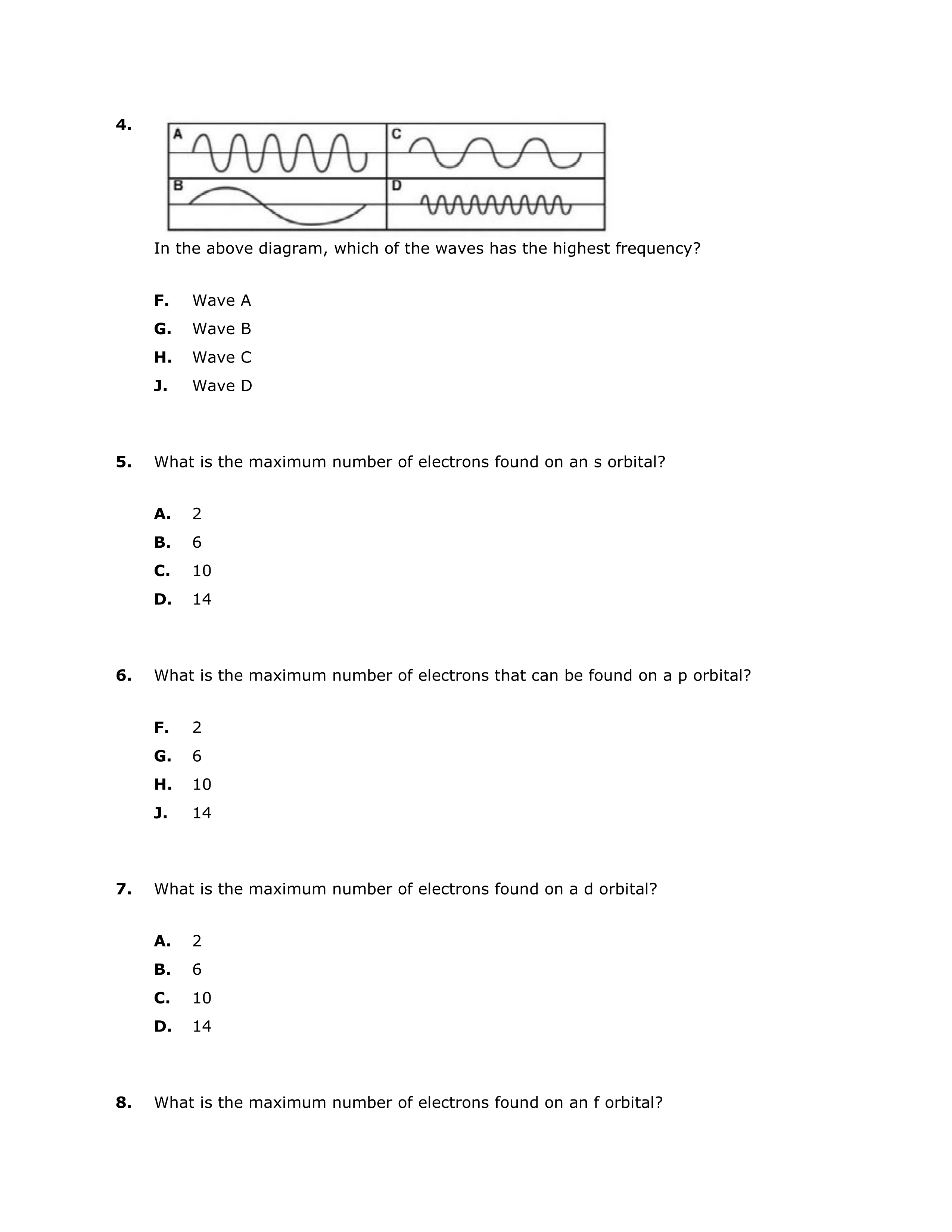 4.

A

C

B

D

In the above diagram, which of the waves has the highest frequency?

F. Wave A
G. Wave B
H. Wave C
J. Wave D

5. What is the maximum number of electrons found on an s orbital?

A. 2
B. 6
C. 10
D. 14

6. What is the maximum number of electrons that can be found on a p orbital?

F. 2
G. 6
H. 10
J. 14

7. What is the maximum number of electrons found on a d orbital?

A. 2
B. 6
C. 10
D. 14

8. What is the maximum number of electrons found on an f orbital?